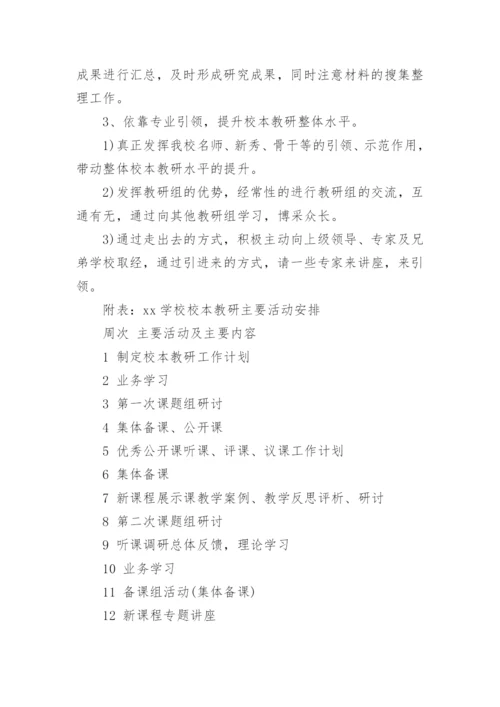 成果进行汇总，及时形成研究成果，同时注意材料的搜集整理工作。

3、依靠专业引领，提升校本教研整体水平。

1)真正发挥我校名师、新秀、骨干等的引领、示范作用，带动整体校本教研水平的提升。

2)发挥教研组的优势，经常性的进行教研组的交流，互通有无，通过向其他教研组学习，博采众长。

3)通过走出去的方式，积极主动向上级领导、专家及兄弟学校取经，通过引进来的方式，请一些专家来讲座，来引领。

附表：xx 学校校本教研主要活动安排

周次 主要活动及主要内容

1 制定校本教研工作计划

2 业务学习

3 第一次课题组研讨

4 集体备课、公开课

5 优秀公开课听课、评课、议课工作计划

6 集体备课

7 新课程展示课教学案例、教学反思评析、研讨

8 第二次课题组研讨

9 听课调研总体反馈，理论学习

10 业务学习

11 备课组活动(集体备课)

12 新课程专题讲座